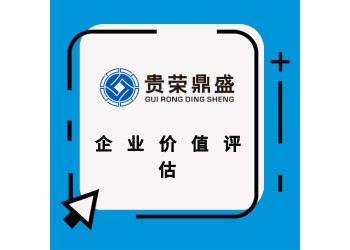 贵荣鼎盛
GUI RONG DING SHENG

企业价值评估